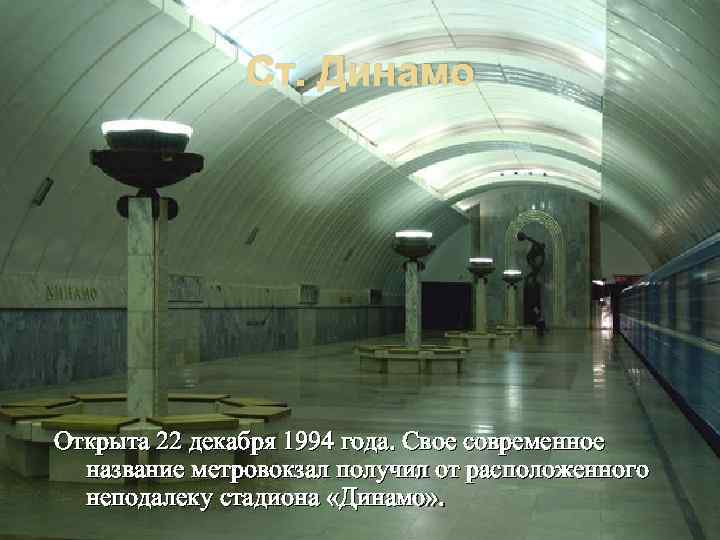 Ст. Динамо

ДИНАМО

Открыта 22 декабря 1994 года. Свое современное название метровокзал получил от расположенного неподалеку стадиона «Динамо».